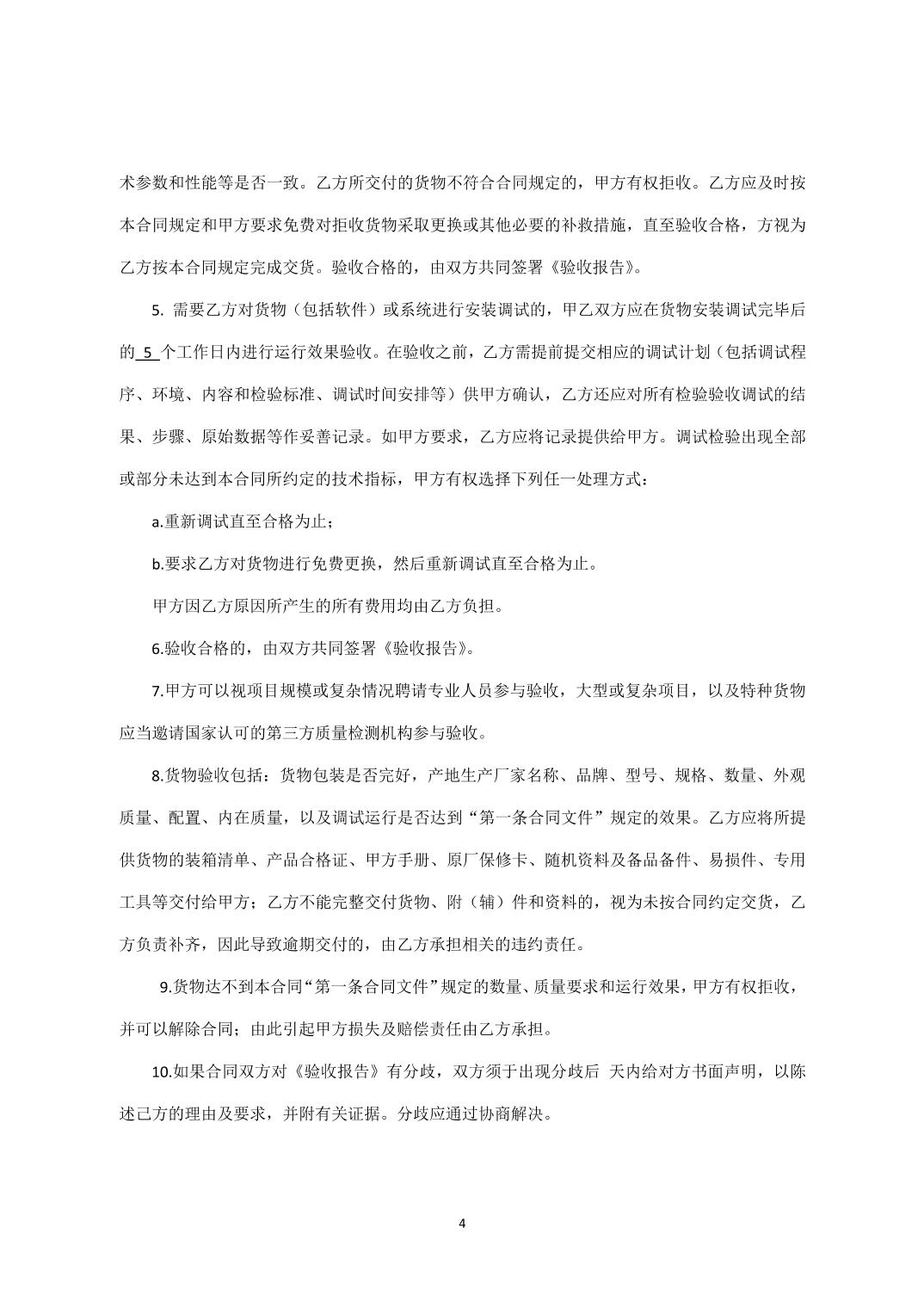 术参数和性能等是否一致。乙方所交付的货物不符合合同规定的，甲方有权拒收。乙方应及时按本合同规定和甲方要求免费对拒收货物采取更换或其他必要的补救措施，直至验收合格，方视为乙方按本合同规定完成交货。验收合格的，由双方共同签署《验收报告》。

5. 需要乙方对货物（包括软件）或系统进行安装调试的，甲乙双方应在货物安装调试完毕后的 5 个工作日内进行运行效果验收。在验收之前，乙方需提前提交相应的调试计划（包括调试程序、环境、内容和检验标准、调试时间安排等）供甲方确认，乙方还应对所有检验验收调试的结果、步骤、原始数据等作妥善记录。如甲方要求，乙方应将记录提供给甲方。调试检验出现全部或部分未达到本合同所约定的技术指标，甲方有权选择下列任一处理方式：

a.重新调试直至合格为止；

b.要求乙方对货物进行免费更换，然后重新调试直至合格为止。

甲方因乙方原因所产生的所有费用均由乙方负担。

6.验收合格的，由双方共同签署《验收报告》。

7.甲方可以视项目规模或复杂情况聘请专业人员参与验收，大型或复杂项目，以及特种货物应当邀请国家认可的第三方质量检测机构参与验收。

8.货物验收包括：货物包装是否完好，产地生产厂家名称、品牌、型号、规格、数量、外观质量、配置、内在质量，以及调试运行是否达到“第一条合同文件”规定的效果。乙方应将所提供货物的装箱清单、产品合格证、甲方手册、原厂保修卡、随机资料及备品备件、易损件、专用工具等交付给甲方；乙方不能完整交付货物、附（辅）件和资料的，视为未按合同约定交货，乙方负责补齐，因此导致逾期交付的，由乙方承担相关的违约责任。

9.货物达不到本合同“第一条合同文件”规定的数量、质量要求和运行效果，甲方有权拒收，并可以解除合同；由此引起甲方损失及赔偿责任由乙方承担。

10.如果合同双方对《验收报告》有分歧，双方须于出现分歧后 天内给对方书面声明，以陈述己方的理由及要求，并附有关证据。分歧应通过协商解决。

4